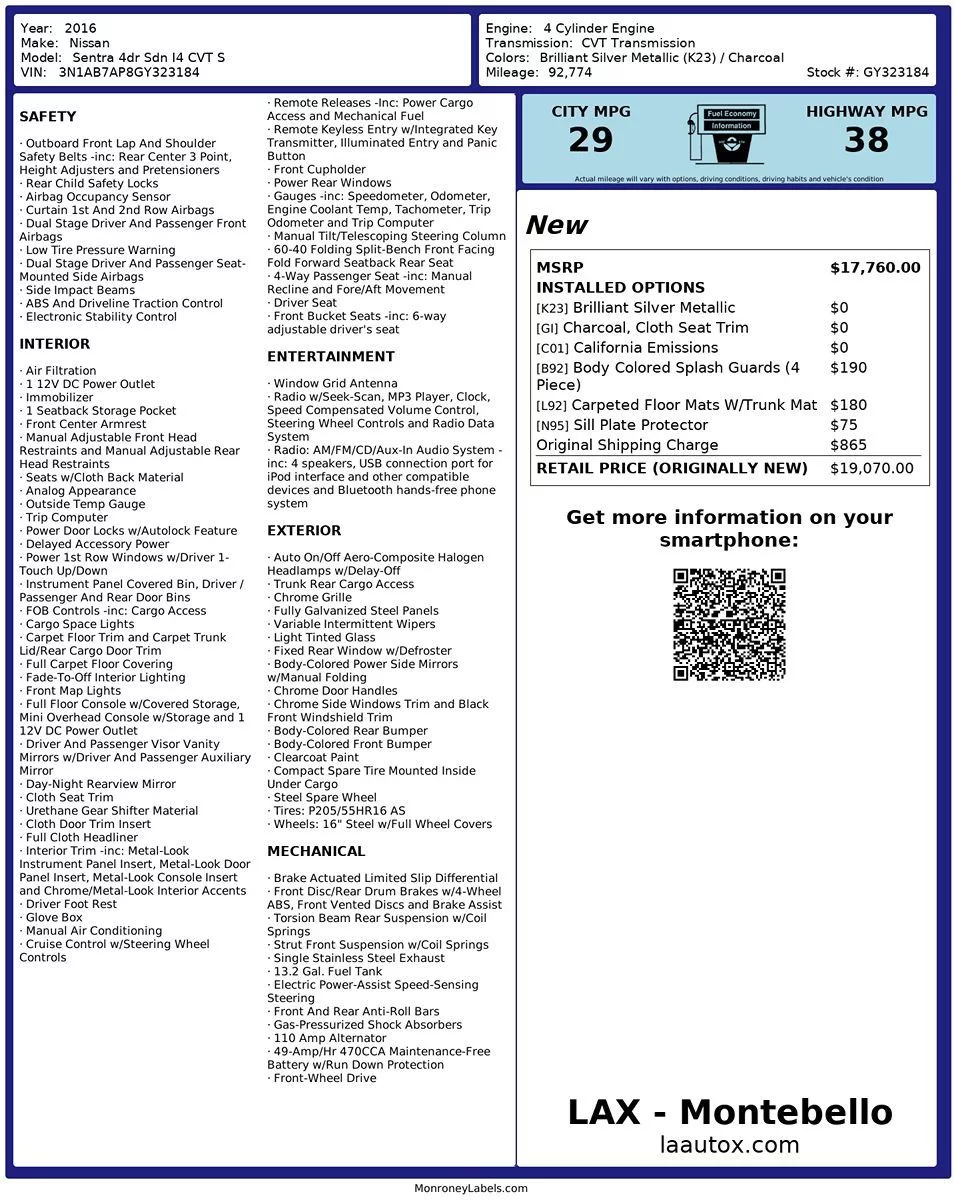 Year: 2016
Make: Nissan
Model: Sentra 4dr Sdn I4 CVT S
VIN: 3N1AB7AP8GY323184

Engine: 4 Cylinder Engine
Transmission: CVT Transmission
Colors: Brilliant Silver Metallic (K23) / Charcoal
Mileage: 92,774
Stock #: GY323184

SAFETY

· Outboard Front Lap And Shoulder Safety Belts -inc: Rear Center 3 Point, Height Adjusters and Pretensioners
· Rear Child Safety Locks
· Airbag Occupancy Sensor
· Curtain 1st And 2nd Row Airbags
· Dual Stage Driver And Passenger Front Airbags
· Low Tire Pressure Warning
· Dual Stage Driver And Passenger Seat-Mounted Side Airbags
· Side Impact Beams
· ABS And Driveline Traction Control
· Electronic Stability Control

INTERIOR

· Air Filtration
· 1 12V DC Power Outlet
· Immobilizer
· 1 Seatback Storage Pocket
· Front Center Armrest
· Manual Adjustable Front Head Restraints and Manual Adjustable Rear Head Restraints
· Seats w/Cloth Back Material
· Analog Appearance
· Outside Temp Gauge
· Trip Computer
· Power Door Locks w/Autolock Feature
· Delayed Accessory Power
· Power 1st Row Windows w/Driver 1-Touch Up/Down
· Instrument Panel Covered Bin, Driver / Passenger And Rear Door Bins
· FOB Controls -inc: Cargo Access
· Cargo Space Lights
· Carpet Floor Trim and Carpet Trunk Lid/Rear Cargo Door Trim
· Full Carpet Floor Covering
· Fade-To-Off Interior Lighting
· Front Map Lights
· Full Floor Console w/Covered Storage, Mini Overhead Console w/Storage and 1 12V DC Power Outlet
· Driver And Passenger Visor Vanity Mirrors w/Driver And Passenger Auxiliary Mirror
· Day-Night Rearview Mirror
· Cloth Seat Trim
· Urethane Gear Shifter Material
· Cloth Door Trim Insert
· Full Cloth Headliner
· Interior Trim -inc: Metal-Look Instrument Panel Insert, Metal-Look Door Panel Insert, Metal-Look Console Insert and Chrome/Metal-Look Interior Accents
· Driver Foot Rest
· Glove Box
· Manual Air Conditioning
· Cruise Control w/Steering Wheel Controls

· Remote Releases -Inc: Power Cargo Access and Mechanical Fuel
· Remote Keyless Entry w/Integrated Key Transmitter, Illuminated Entry and Panic Button
· Front Cupholder
· Power Rear Windows
· Gauges -inc: Speedometer, Odometer, Engine Coolant Temp, Tachometer, Trip Odometer and Trip Computer
· Manual Tilt/Telescoping Steering Column
· 60-40 Folding Split-Bench Front Facing Fold Forward Seatback Rear Seat
· 4-Way Passenger Seat -inc: Manual Recline and Fore/Aft Movement
· Driver Seat
· Front Bucket Seats -inc: 6-way adjustable driver's seat

ENTERTAINMENT

· Window Grid Antenna
· Radio w/Seek-Scan, MP3 Player, Clock, Speed Compensated Volume Control, Steering Wheel Controls and Radio Data System
· Radio: AM/FM/CD/Aux-In Audio System -inc: 4 speakers, USB connection port for iPod interface and other compatible devices and Bluetooth hands-free phone system

EXTERIOR

· Auto On/Off Aero-Composite Halogen Headlamps w/Delay-Off
· Trunk Rear Cargo Access
· Chrome Grille
· Fully Galvanized Steel Panels
· Variable Intermittent Wipers
· Light Tinted Glass
· Fixed Rear Window w/Defroster
· Body-Colored Power Side Mirrors w/Manual Folding
· Chrome Door Handles
· Chrome Side Windows Trim and Black Front Windshield Trim
· Body-Colored Rear Bumper
· Body-Colored Front Bumper
· Clearcoat Paint
· Compact Spare Tire Mounted Inside Under Cargo
· Steel Spare Wheel
· Tires: P205/55HR16 AS
· Wheels: 16" Steel w/Full Wheel Covers

MECHANICAL

· Brake Actuated Limited Slip Differential
· Front Disc/Rear Drum Brakes w/4-Wheel ABS, Front Vented Discs and Brake Assist
· Torsion Beam Rear Suspension w/Coil Springs
· Strut Front Suspension w/Coil Springs
· Single Stainless Steel Exhaust
· 13.2 Gal. Fuel Tank
· Electric Power-Assist Speed-Sensing Steering
· Front And Rear Anti-Roll Bars
· Gas-Pressurized Shock Absorbers
· 110 Amp Alternator
· 49-Amp/Hr 470CCA Maintenance-Free Battery w/Run Down Protection
· Front-Wheel Drive

CITY MPG
29
Fuel Economy Information
HIGHWAY MPG
38
Actual mileage will vary with options, driving conditions, driving habits and vehicle's condition

New

| MSRP | $17,760.00 |
|---|---|
| INSTALLED OPTIONS | |
| [K23] Brilliant Silver Metallic | $0 |
| [GI] Charcoal, Cloth Seat Trim | $0 |
| [C01] California Emissions | $0 |
| [B92] Body Colored Splash Guards (4 Piece) | $190 |
| [L92] Carpeted Floor Mats W/Trunk Mat | $180 |
| [N95] Sill Plate Protector | $75 |
| Original Shipping Charge | $865 |
| RETAIL PRICE (ORIGINALLY NEW) | $19,070.00 |

Get more information on your smartphone:

LAX - Montebello
laautox.com

MonroneyLabels.com